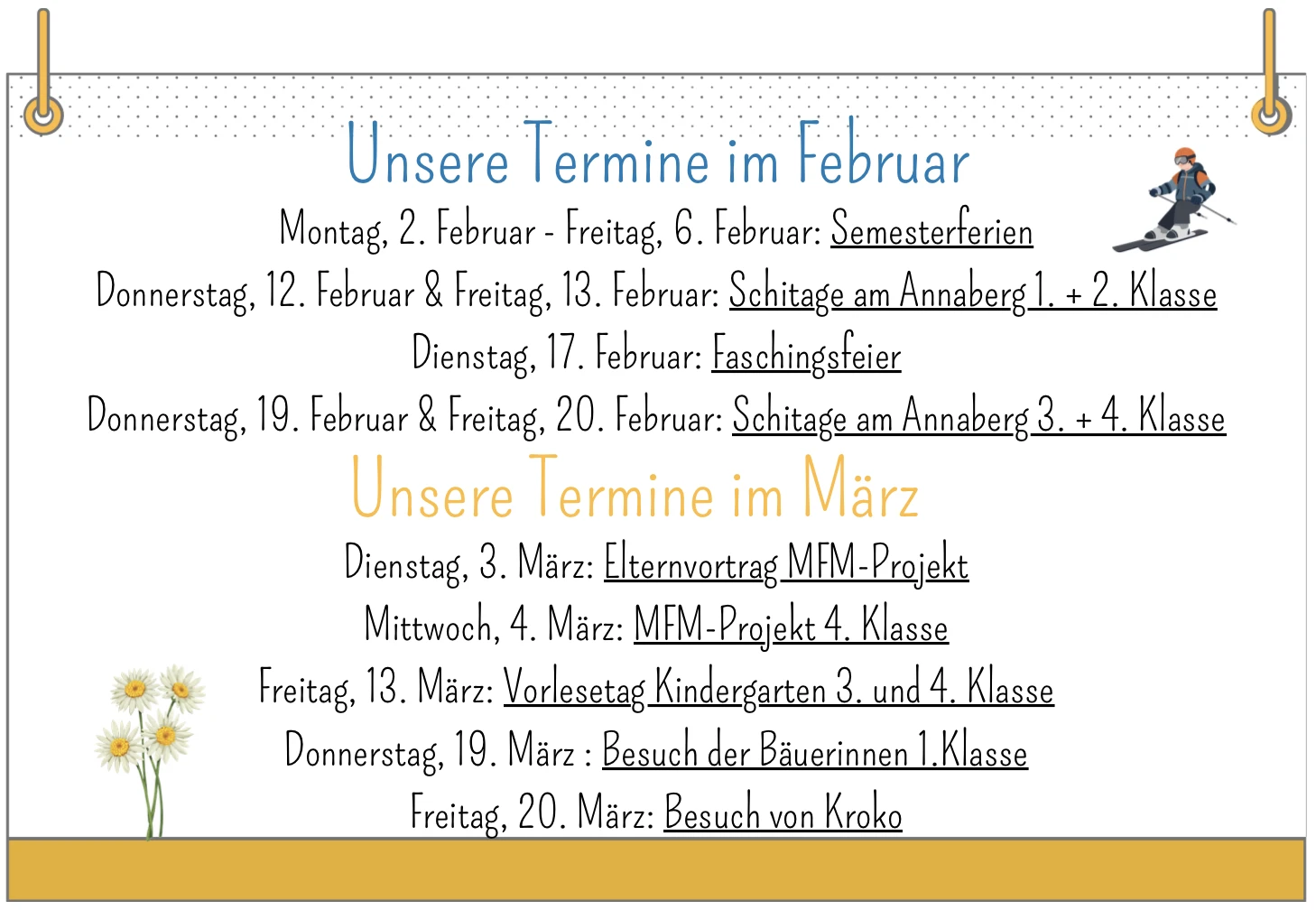 Unsere Termine im Februar

Montag, 2. Februar - Freitag, 6. Februar: Semesterferien

Donnerstag, 12. Februar & Freitag, 13. Februar: Schitage am Annaberg 1. + 2. Klasse

Dienstag, 17. Februar: Faschingsfeier

Donnerstag, 19. Februar & Freitag, 20. Februar: Schitage am Annaberg 3. + 4. Klasse

Unsere Termine im März

Dienstag, 3. März: Elternvortrag MFM-Projekt

Mittwoch, 4. März: MFM-Projekt 4. Klasse

Freitag, 13. März: Vorlesetag Kindergarten 3. und 4. Klasse

Donnerstag, 19. März : Besuch der Bäuerinnen 1.Klasse

Freitag, 20. März: Besuch von Kroko